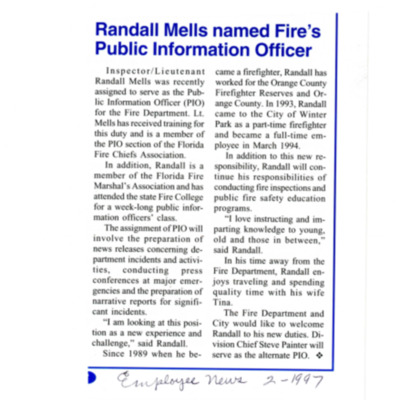 Randall Mells named Fire's Public Information Officer

Inspector/Lieutenant Randall Mells was recently assigned to serve as the Public Information Officer (PIO) for the Fire Department. Lt. Mells has received training for this duty and is a member of the PIO section of the Florida Fire Chiefs Association.

In addition, Randall is a member of the Florida Fire Marshal's Association and has attended the state Fire College for a week-long public information officers' class.

The assignment of PIO will involve the preparation of news releases concerning department incidents and activities, conducting press conferences at major emergencies and the preparation of narrative reports for significant incidents.

"I am looking at this position as a new experience and challenge," said Randall.

Since 1989 when he became a firefighter, Randall has worked for the Orange County Firefighter Reserves and Orange County. In 1993, Randall came to the City of Winter Park as a part-time firefighter and became a full-time employee in March 1994.

In addition to this new responsibility, Randall will continue his responsibilities of conducting fire inspections and public fire safety education programs.

"I love instructing and imparting knowledge to young, old and those in between," said Randall.

In his time away from the Fire Department, Randall enjoys traveling and spending quality time with his wife Tina.

The Fire Department and City would like to welcome Randall to his new duties. Division Chief Steve Painter will serve as the alternate PIO. ❖

Employee News 2-1997